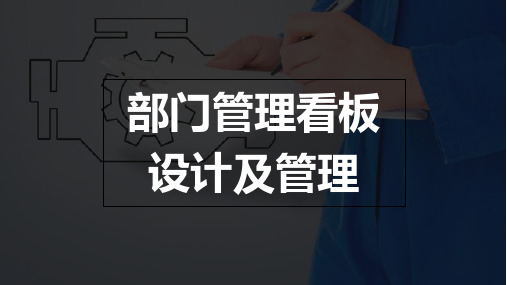 部门管理看板
设计及管理